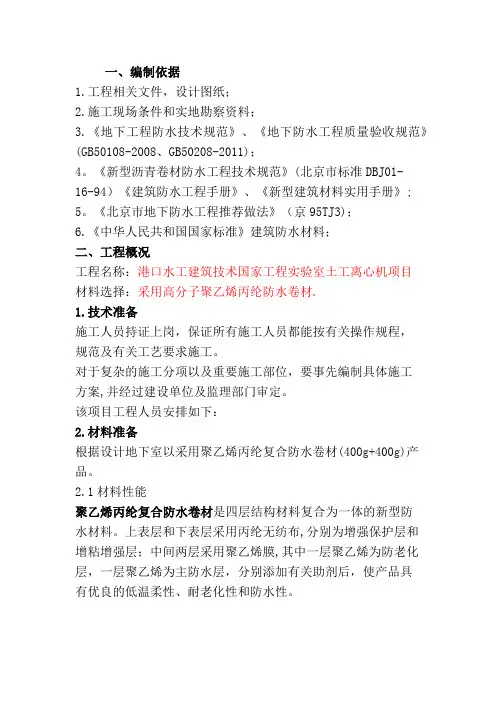 一、编制依据

1.工程相关文件，设计图纸；

2.施工现场条件和实地勘察资料；

3.《地下工程防水技术规范》、《地下防水工程质量验收规范》(GB50108-2008、GB50208-2011)；

4。《新型沥青卷材防水工程技术规范》(北京市标准 DBJ01-16-94)《建筑防水工程手册》、《新型建筑材料实用手册》；

5。《北京市地下防水工程推荐做法》（京 95TJ3）；

6.《中华人民共和国国家标准》建筑防水材料；

二、工程概况

工程名称：港口水工建筑技术国家工程实验室土工离心机项目

材料选择：采用高分子聚乙烯丙纶防水卷材.

1.技术准备

施工人员持证上岗，保证所有施工人员都能按有关操作规程，规范及有关工艺要求施工。

对于复杂的施工分项以及重要施工部位，要事先编制具体施工方案,并经过建设单位及监理部门审定。

该项目工程人员安排如下：

2.材料准备

根据设计地下室以采用聚乙烯丙纶复合防水卷材(400g+400g)产品。

2.1 材料性能

聚乙烯丙纶复合防水卷材是四层结构材料复合为一体的新型防水材料。上表层和下表层采用丙纶无纺布，分别为增强保护层和增粘增强层；中间两层采用聚乙烯膜，其中一层聚乙烯为防老化层，一层聚乙烯为主防水层，分别添加有关助剂后，使产品具有优良的低温柔性、耐老化性和防水性。